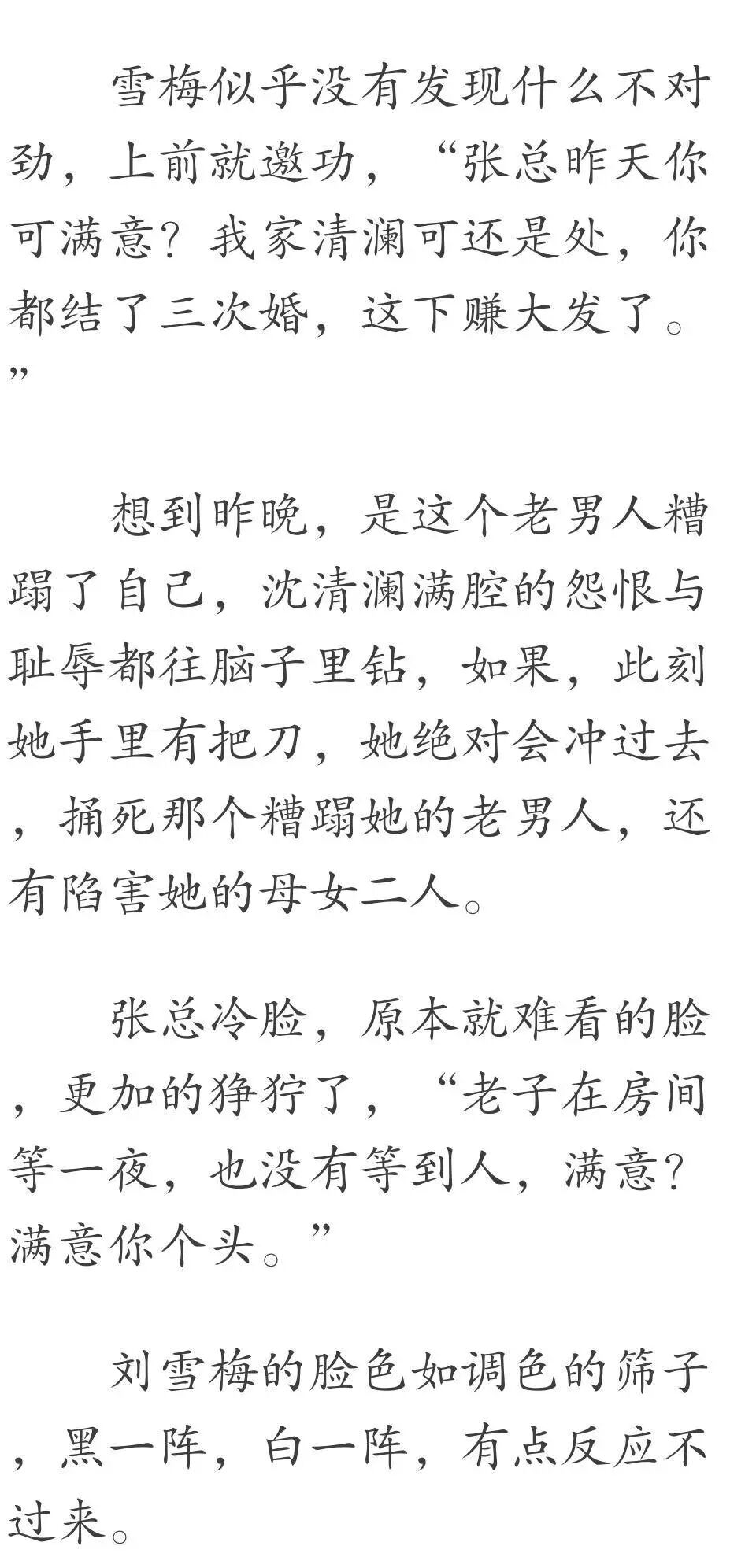 雪梅似乎没有发现什么不对劲，上前就邀功，“张总昨天你可满意？我家清澜可还是处，你都结了三次婚，这下赚大发了。”

想到昨晚，是这个老男人糟蹋了自己，沈清澜满腔的怨恨与耻辱都往脑子里钻，如果，此刻她手里有把刀，她绝对会冲过去，捅死那个糟蹋她的老男人，还有陷害她的母女二人。

张总冷脸，原本就难看的脸，更加的狰狞了，“老子在房间等一夜，也没有等到人，满意？满意你个头。”

刘雪梅的脸色如调色的筛子，黑一阵，白一阵，有点反应不过来。